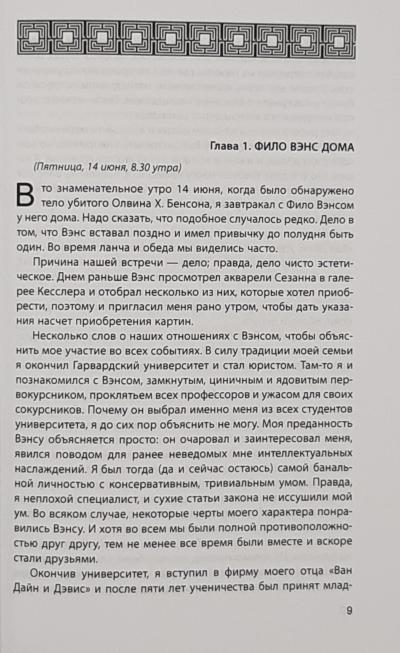 Глава 1. ФИЛО ВЭНС ДОМА

(Пятница, 14 июня, 8.30 утра)

В то знаменательное утро 14 июня, когда было обнаружено тело убитого Олвина Х. Бенсона, я завтракал с Фило Вэнсом у него дома. Надо сказать, что подобное случалось редко. Дело в том, что Вэнс вставал поздно и имел привычку до полудня быть один. Во время ланча и обеда мы виделись часто.

Причина нашей встречи — дело; правда, дело чисто эстетическое. Днем раньше Вэнс просмотрел акварели Сезанна в галерее Кесслера и отобрал несколько из них, которые хотел приобрести, поэтому и пригласил меня рано утром, чтобы дать указания насчет приобретения картин.

Несколько слов о наших отношениях с Вэнсом, чтобы объяснить мое участие во всех событиях. В силу традиции моей семьи я окончил Гарвардский университет и стал юристом. Там-то я и познакомился с Вэнсом, замкнутым, циничным и ядовитым первокурсником, проклятьем всех профессоров и ужасом для своих сокурсников. Почему он выбрал именно меня из всех студентов университета, я до сих пор объяснить не могу. Моя преданность Вэнсу объясняется просто: он очаровал и заинтересовал меня, явился поводом для ранее неведомых мне интеллектуальных наслаждений. Я был тогда (да и сейчас остаюсь) самой банальной личностью с консервативным, тривиальным умом. Правда, я неплохой специалист, и сухие статьи закона не иссушили мой ум. Во всяком случае, некоторые черты моего характера понравились Вэнсу. И хотя во всем мы были полной противоположностью друг другу, тем не менее все время были вместе и вскоре стали друзьями.

Окончив университет, я вступил в фирму моего отца «Ван Дайн и Дэвис» и после пяти лет ученичества был принят млад-

9